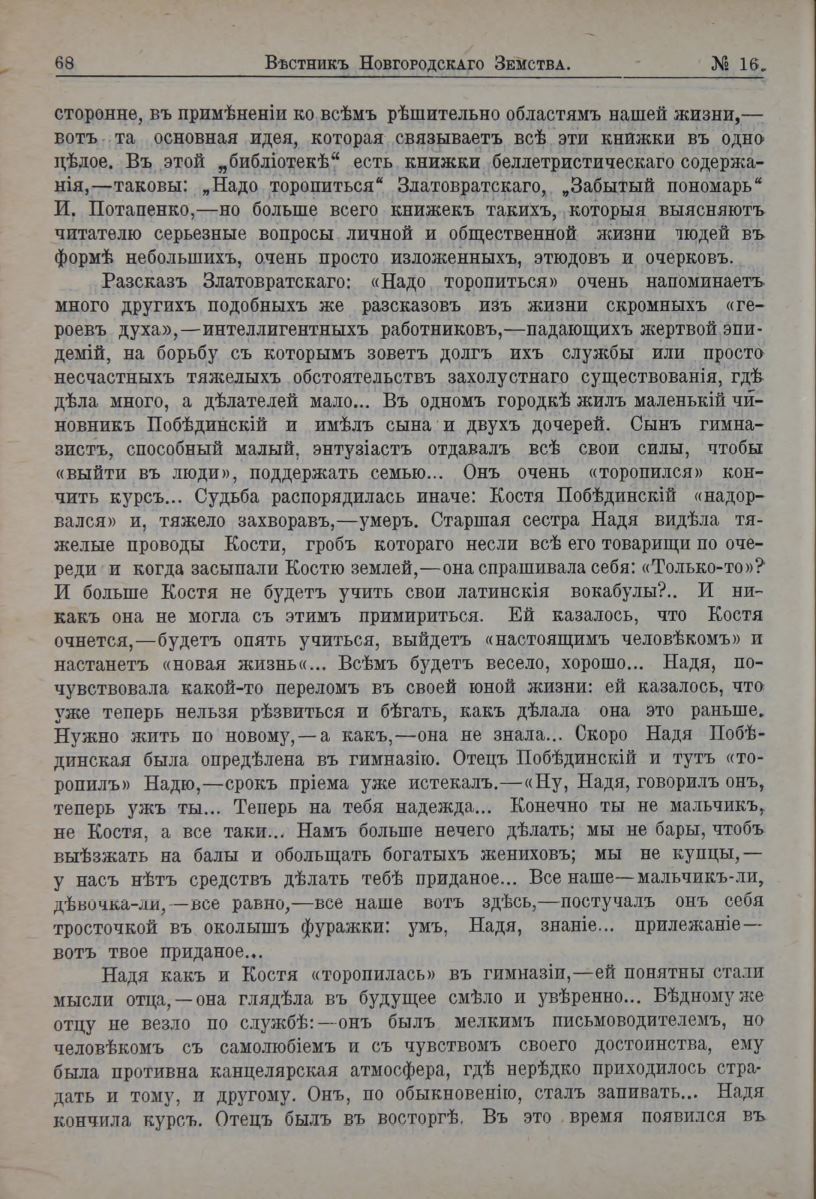 68 Вѣстникъ Новгородскаго Земства. № 16.

сторонне, въ примѣненіи ко всѣмъ рѣшительно областямъ нашей жизни,— вотъ та основная идея, которая связываетъ всѣ эти книжки въ одно цѣлое. Въ этой „библіотекѣ“ есть книжки беллетристическаго содержанія,—таковы: „Надо торопиться“ Златовратскаго, „Забытый пономарь“ И. Потапенко,—но больше всего книжекъ такихъ, которыя выясняютъ читателю серьезные вопросы личной и общественной жизни людей въ формѣ небольшихъ, очень просто изложенныхъ, этюдовъ и очерковъ.

Разсказъ Златовратскаго: «Надо торопиться» очень напоминаетъ много другихъ подобныхъ же разсказовъ изъ жизни скромныхъ «героевъ духа»,—интеллигентныхъ работниковъ,—падающихъ жертвой эпидемій, на борьбу съ которымъ зоветъ долгъ ихъ службы или просто несчастныхъ тяжелыхъ обстоятельствъ захолустнаго существованія, гдѣ дѣла много, а дѣлателей мало... Въ одномъ городкѣ жилъ маленькій чиновникъ Побѣдинскій и имѣлъ сына и двухъ дочерей. Сынъ гимназистъ, способный малый, энтузіастъ отдавалъ всѣ свои силы, чтобы «выйти въ люди», поддержать семью... Онъ очень «торопился» кончить курсъ... Судьба распорядилась иначе: Костя Побѣдинскій «надорвался» и, тяжело захворавъ,—умеръ. Старшая сестра Надя видѣла тяжелые проводы Кости, гробъ котораго несли всѣ его товарищи по очереди и когда засыпали Костю землей,—она спрашивала себя: «Только-то»? И больше Костя не будетъ учить свои латинскія вокабулы?.. И никакъ она не могла съ этимъ примириться. Ей казалось, что Костя очнется,—будетъ опять учиться, выйдетъ «настоящимъ человѣкомъ» и настанетъ «новая жизнь«... Всѣмъ будетъ весело, хорошо... Надя, почувствовала какой-то переломъ въ своей юной жизни: ей казалось, что уже теперь нельзя рѣзвиться и бѣгать, какъ дѣлала она это раньше. Нужно жить по новому,—а какъ,—она не знала... Скоро Надя Побѣдинская была опредѣлена въ гимназію. Отецъ Побѣдинскій и тутъ «торопилъ» Надю,—срокъ пріема уже истекалъ.—«Ну, Надя, говорилъ онъ, теперь ужъ ты... Теперь на тебя надежда... Конечно ты не мальчикъ, не Костя, а все таки... Намъ больше нечего дѣлать; мы не бары, чтобъ выѣзжать на балы и обольщать богатыхъ жениховъ; мы не купцы,— у насъ нѣтъ средствъ дѣлать тебѣ приданое... Все наше—мальчикъ-ли, дѣвочка-ли,—все равно,—все наше вотъ здѣсь,—постучалъ онъ себя тросточкой въ околышъ фуражки: умъ, Надя, знаніе... прилежаніе— вотъ твое приданое...

Надя какъ и Костя «торопилась» въ гимназіи,—ей понятны стали мысли отца,—она глядѣла въ будущее смѣло и увѣренно... Бѣдному же отцу не везло по службѣ:—онъ былъ мелкимъ письмоводителемъ, но человѣкомъ съ самолюбіемъ и съ чувствомъ своего достоинства, ему была противна канцелярская атмосфера, гдѣ нерѣдко приходилось страдать и тому, и другому. Онъ, по обыкновенію, сталъ запивать... Надя кончила курсъ. Отецъ былъ въ восторгѣ. Въ это время появился въ